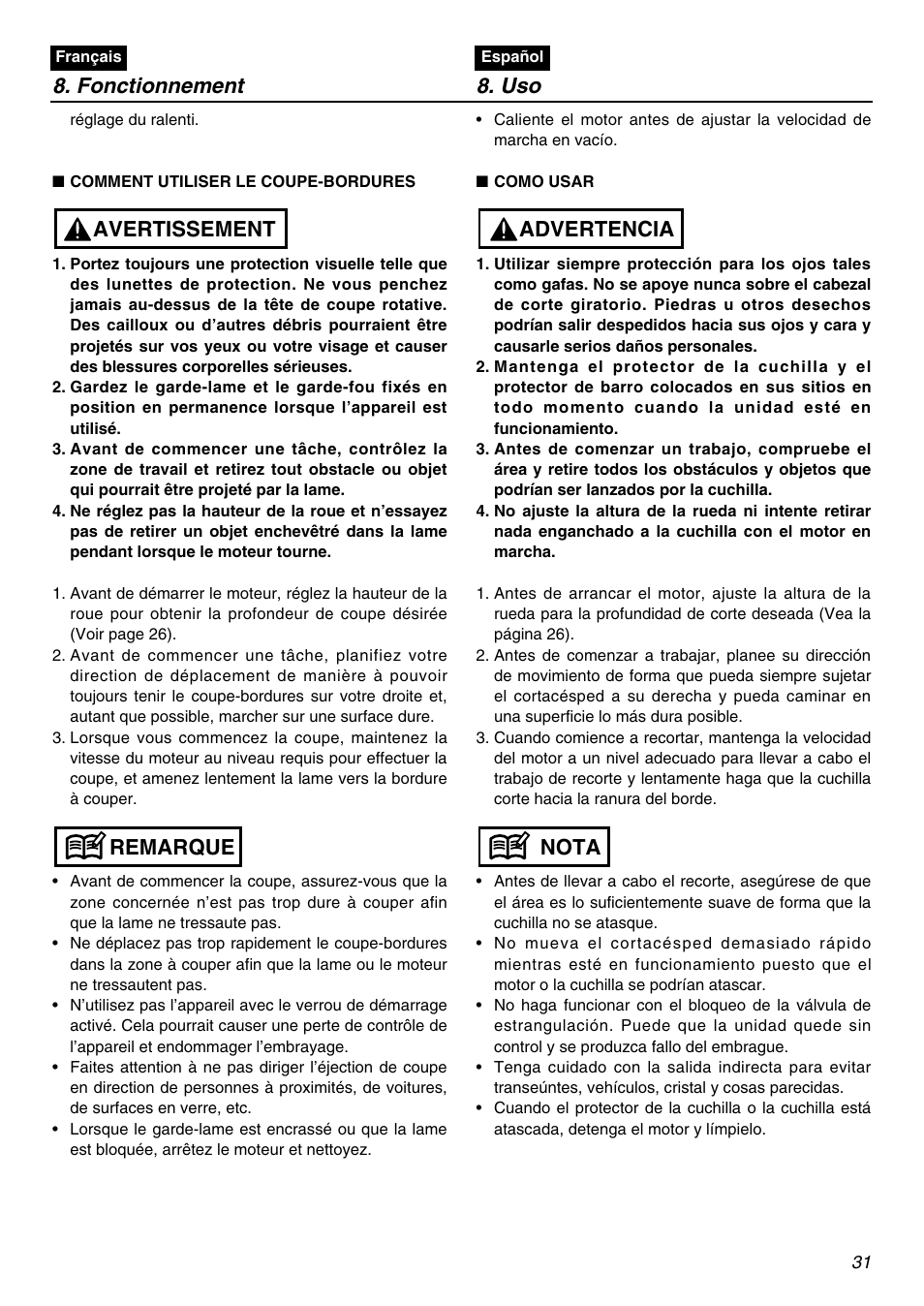 Français

8. Fonctionnement

réglage du ralenti.

■ COMMENT UTILISER LE COUPE-BORDURES

AVERTISSEMENT

1. Portez toujours une protection visuelle telle que des lunettes de protection. Ne vous penchez jamais au-dessus de la tête de coupe rotative. Des cailloux ou d'autres débris pourraient être projetés sur vos yeux ou votre visage et causer des blessures corporelles sérieuses.
2. Gardez le garde-lame et le garde-fou fixés en position en permanence lorsque l'appareil est utilisé.
3. Avant de commencer une tâche, contrôlez la zone de travail et retirez tout obstacle ou objet qui pourrait être projeté par la lame.
4. Ne réglez pas la hauteur de la roue et n'essayez pas de retirer un objet enchevêtré dans la lame pendant lorsque le moteur tourne.

1. Avant de démarrer le moteur, réglez la hauteur de la roue pour obtenir la profondeur de coupe désirée (Voir page 26).
2. Avant de commencer une tâche, planifiez votre direction de déplacement de manière à pouvoir toujours tenir le coupe-bordures sur votre droite et, autant que possible, marcher sur une surface dure.
3. Lorsque vous commencez la coupe, maintenez la vitesse du moteur au niveau requis pour effectuer la coupe, et amenez lentement la lame vers la bordure à couper.

REMARQUE

• Avant de commencer la coupe, assurez-vous que la zone concernée n'est pas trop dure à couper afin que la lame ne tressaute pas.
• Ne déplacez pas trop rapidement le coupe-bordures dans la zone à couper afin que la lame ou le moteur ne tressautent pas.
• N'utilisez pas l'appareil avec le verrou de démarrage activé. Cela pourrait causer une perte de contrôle de l'appareil et endommager l'embrayage.
• Faites attention à ne pas diriger l'éjection de coupe en direction de personnes à proximités, de voitures, de surfaces en verre, etc.
• Lorsque le garde-lame est encrassé ou que la lame est bloquée, arrêtez le moteur et nettoyez.

Español

8. Uso

• Caliente el motor antes de ajustar la velocidad de marcha en vacío.

■ COMO USAR

ADVERTENCIA

1. Utilizar siempre protección para los ojos tales como gafas. No se apoye nunca sobre el cabezal de corte giratorio. Piedras u otros desechos podrían salir despedidos hacia sus ojos y cara y causarle serios daños personales.
2. Mantenga el protector de la cuchilla y el protector de barro colocados en sus sitios en todo momento cuando la unidad esté en funcionamiento.
3. Antes de comenzar un trabajo, compruebe el área y retire todos los obstáculos y objetos que podrían ser lanzados por la cuchilla.
4. No ajuste la altura de la rueda ni intente retirar nada enganchado a la cuchilla con el motor en marcha.

1. Antes de arrancar el motor, ajuste la altura de la rueda para la profundidad de corte deseada (Vea la página 26).
2. Antes de comenzar a trabajar, planee su dirección de movimiento de forma que pueda siempre sujetar el cortacésped a su derecha y pueda caminar en una superficie lo más dura posible.
3. Cuando comience a recortar, mantenga la velocidad del motor a un nivel adecuado para llevar a cabo el trabajo de recorte y lentamente haga que la cuchilla corte hacia la ranura del borde.

NOTA

• Antes de llevar a cabo el recorte, asegúrese de que el área es lo suficientemente suave de forma que la cuchilla no se atasque.
• No mueva el cortacésped demasiado rápido mientras esté en funcionamiento puesto que el motor o la cuchilla se podrían atascar.
• No haga funcionar con el bloqueo de la válvula de estrangulación. Puede que la unidad quede sin control y se produzca fallo del embrague.
• Tenga cuidado con la salida indirecta para evitar transeúntes, vehículos, cristal y cosas parecidas.
• Cuando el protector de la cuchilla o la cuchilla está atascada, detenga el motor y límpielo.

31